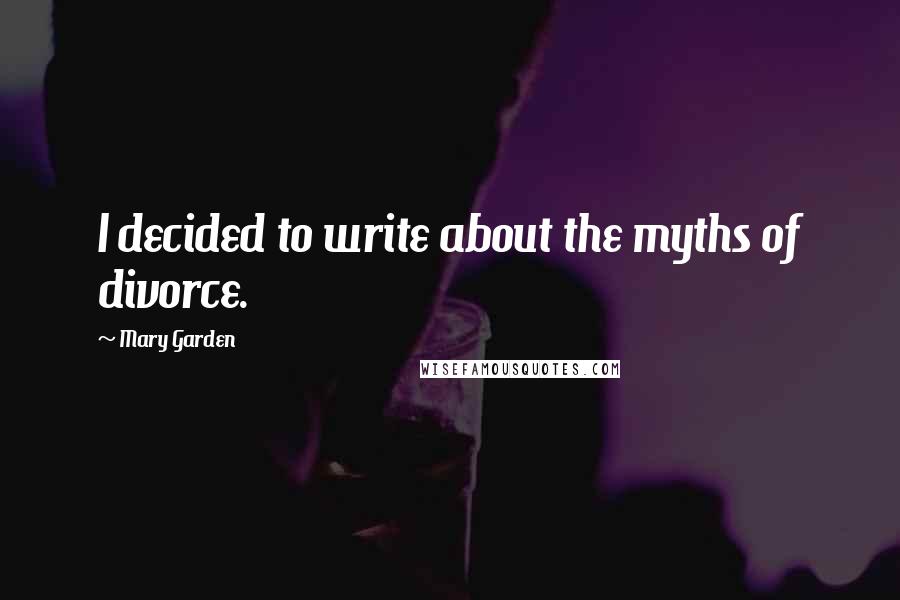 I decided to write about the myths of divorce.

~ Mary Garden

WISEFAMOUSQUOTES.COM